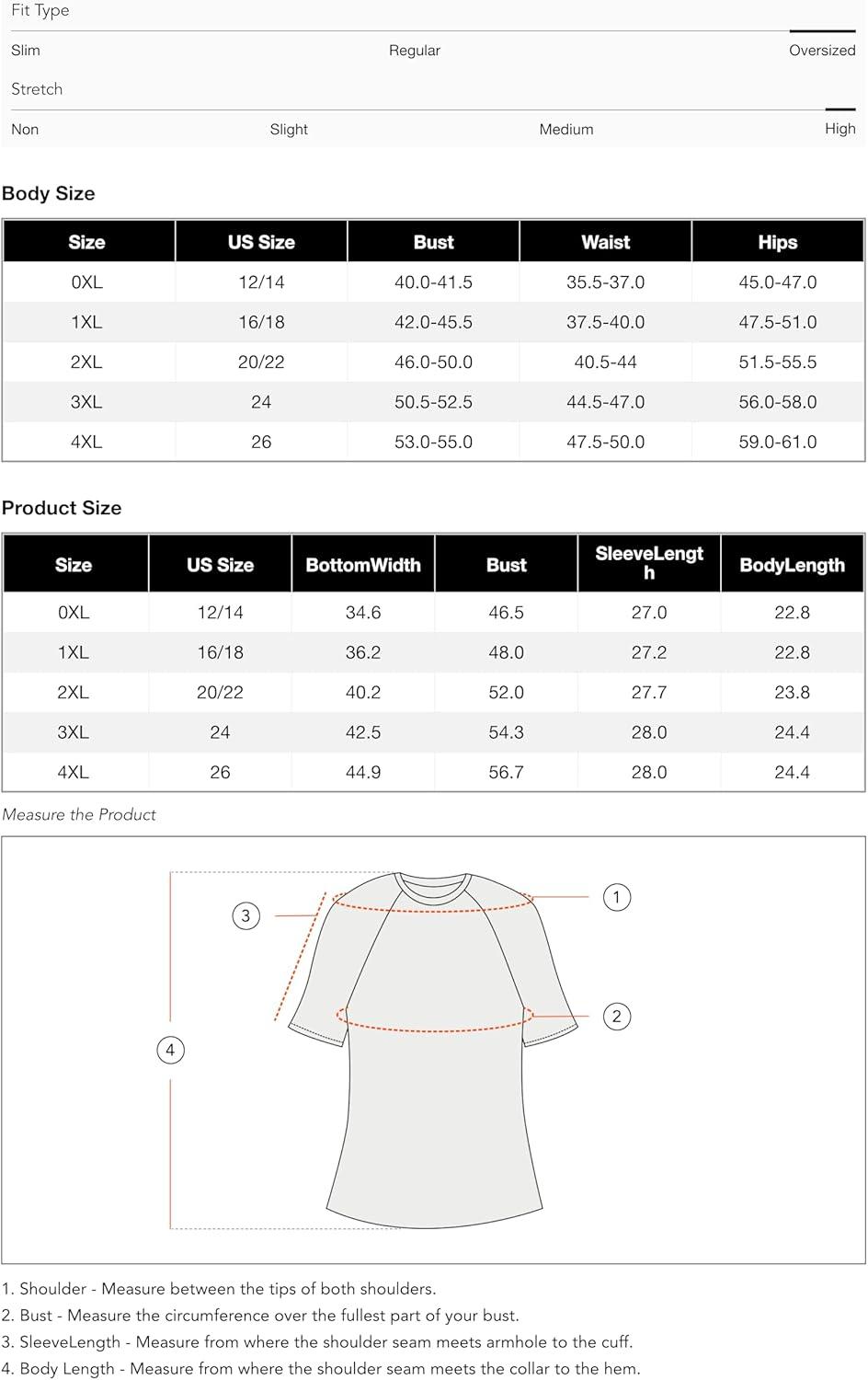 Fit Type

Slim Regular Oversized

Stretch

Non Slight Medium High

Body Size

| Size | US Size | Bust | Waist | Hips |
|---|---|---|---|---|
| 0XL | 12/14 | 40.0-41.5 | 35.5-37.0 | 45.0-47.0 |
| 1XL | 16/18 | 42.0-45.5 | 37.5-40.0 | 47.5-51.0 |
| 2XL | 20/22 | 46.0-50.0 | 40.5-44 | 51.5-55.5 |
| 3XL | 24 | 50.5-52.5 | 44.5-47.0 | 56.0-58.0 |
| 4XL | 26 | 53.0-55.0 | 47.5-50.0 | 59.0-61.0 |

Product Size

| Size | US Size | BottomWidth | Bust | SleeveLength | BodyLength |
|---|---|---|---|---|---|
| 0XL | 12/14 | 34.6 | 46.5 | 27.0 | 22.8 |
| 1XL | 16/18 | 36.2 | 48.0 | 27.2 | 22.8 |
| 2XL | 20/22 | 40.2 | 52.0 | 27.7 | 23.8 |
| 3XL | 24 | 42.5 | 54.3 | 28.0 | 24.4 |
| 4XL | 26 | 44.9 | 56.7 | 28.0 | 24.4 |

Measure the Product

3 1 2 4

1. Shoulder - Measure between the tips of both shoulders.
2. Bust - Measure the circumference over the fullest part of your bust.
3. SleeveLength - Measure from where the shoulder seam meets armhole to the cuff.
4. Body Length - Measure from where the shoulder seam meets the collar to the hem.